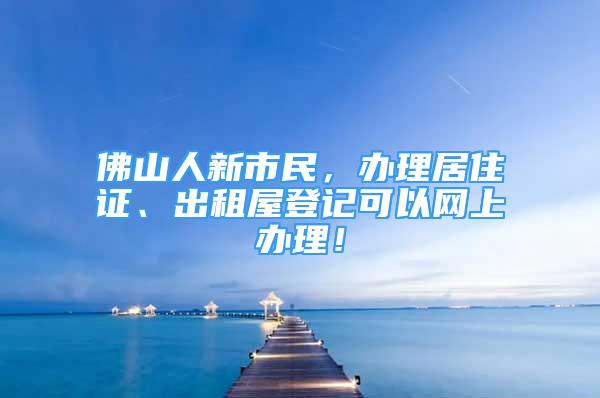 佛山人新市民，办理居住证、出租屋登记可以网上办理！